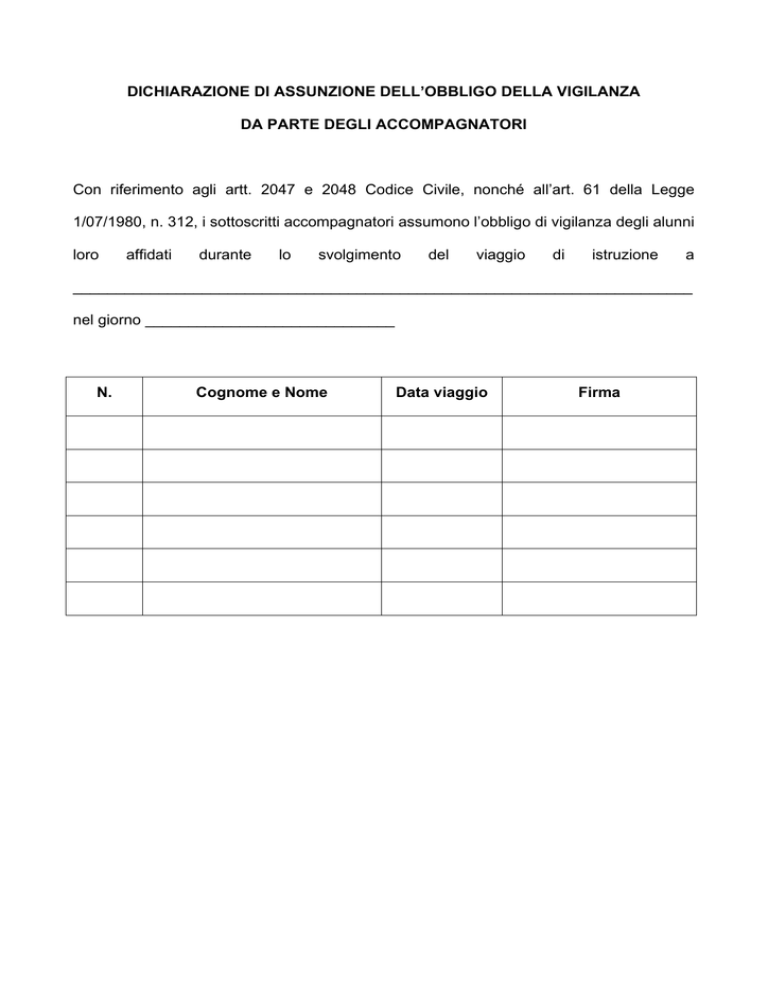 DICHIARAZIONE DI ASSUNZIONE DELL'OBBLIGO DELLA VIGILANZA

DA PARTE DEGLI ACCOMPAGNATORI

Con riferimento agli artt. 2047 e 2048 Codice Civile, nonché all'art. 61 della Legge 1/07/1980, n. 312, i sottoscritti accompagnatori assumono l'obbligo di vigilanza degli alunni loro affidati durante lo svolgimento del viaggio di istruzione a ______________________________________________________________________

nel giorno ______________________________

| N. | Cognome e Nome | Data viaggio | Firma |
|---|---|---|---|
| | | | |
| | | | |
| | | | |
| | | | |
| | | | |
| | | | |